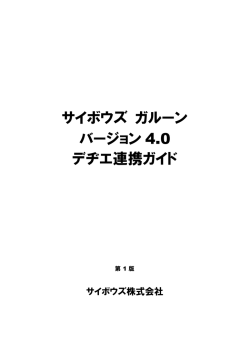 サイボウズ ガルーン
バージョン 4.0
デヂエ連携ガイド

第 1 版

サイボウズ株式会社